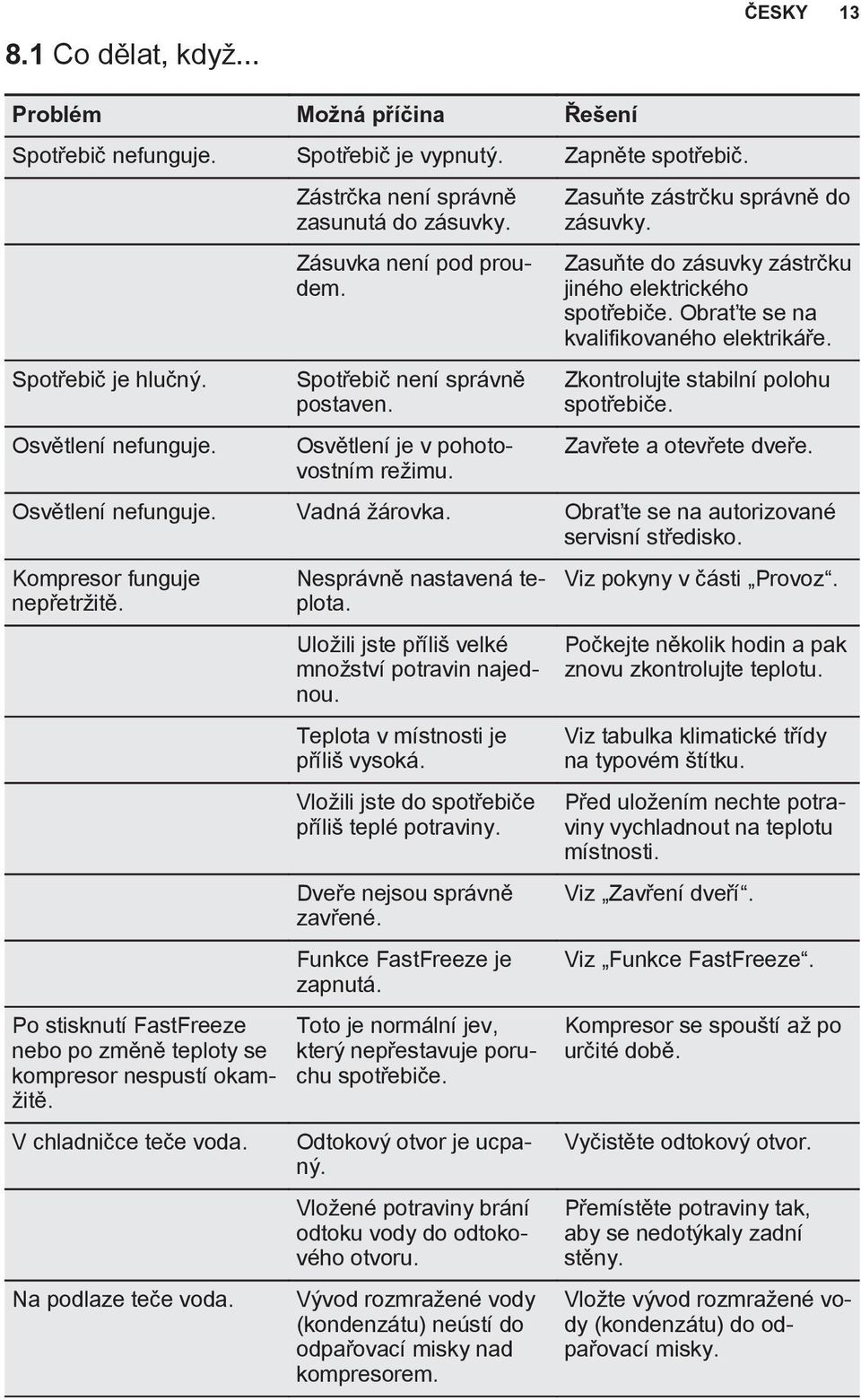 ČESKY 13

8.1 Co dělat, když...

| Problém | Možná příčina | Řešení |
|---|---|---|
| Spotřebič nefunguje. | Spotřebič je vypnutý. | Zapněte spotřebič. |
| | Zástrčka není správně zasunutá do zásuvky. | Zasuňte zástrčku správně do zásuvky. |
| | Zásuvka není pod proudem. | Zasuňte do zásuvky zástrčku jiného elektrického spotřebiče. Obraťte se na kvalifikovaného elektrikáře. |
| Spotřebič je hlučný. | Spotřebič není správně postaven. | Zkontrolujte stabilní polohu spotřebiče. |
| Osvětlení nefunguje. | Osvětlení je v pohotovostním režimu. | Zavřete a otevřete dveře. |
| Osvětlení nefunguje. | Vadná žárovka. | Obraťte se na autorizované servisní středisko. |
| Kompresor funguje nepřetržitě. | Nesprávně nastavená teplota. | Viz pokyny v části „Provoz“. |
| | Uložili jste příliš velké množství potravin najednou. | Počkejte několik hodin a pak znovu zkontrolujte teplotu. |
| | Teplota v místnosti je příliš vysoká. | Viz tabulka klimatické třídy na typovém štítku. |
| | Vložili jste do spotřebiče příliš teplé potraviny. | Před uložením nechte potraviny vychladnout na teplotu místnosti. |
| | Dveře nejsou správně zavřené. | Viz „Zavření dveří“. |
| | Funkce FastFreeze je zapnutá. | Viz „Funkce FastFreeze“. |
| Po stisknutí FastFreeze nebo po změně teploty se kompresor nespustí okamžitě. | Toto je normální jev, který nepřestavuje poruchu spotřebiče. | Kompresor se spouští až po určité době. |
| V chladničce teče voda. | Odtokový otvor je ucpaný. | Vyčistěte odtokový otvor. |
| | Vložené potraviny brání odtoku vody do odtokového otvoru. | Přemístěte potraviny tak, aby se nedotýkaly zadní stěny. |
| Na podlaze teče voda. | Vývod rozmražené vody (kondenzátu) neústí do odpařovací misky nad kompresorem. | Vložte vývod rozmražené vody (kondenzátu) do odpařovací misky. |